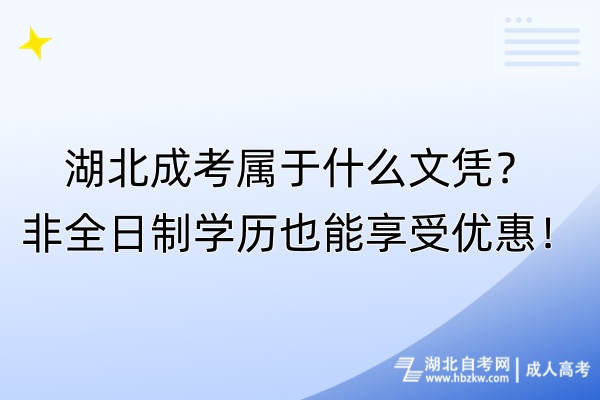 湖北成考属于什么文凭?
非全日制学历也能享受优惠!

湖北自考网
www.hbzkw.com
成人高考